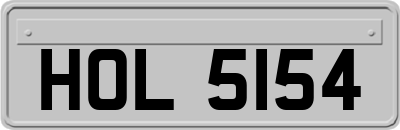 HOL 5154